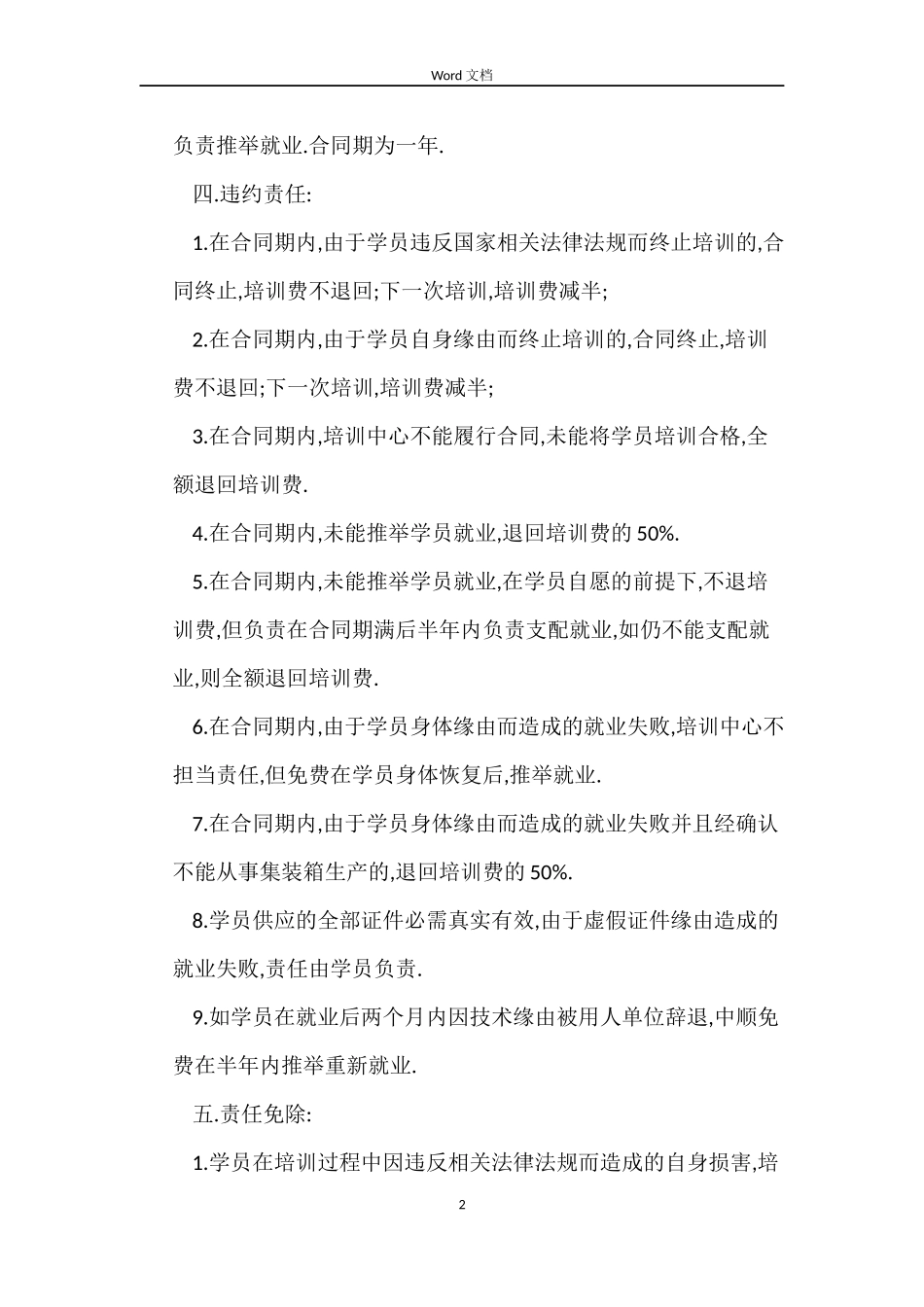 Word 文档

负责推举就业.合同期为一年.

四.违约责任:

1.在合同期内,由于学员违反国家相关法律法规而终止培训的,合同终止,培训费不退回;下一次培训,培训费减半;

2.在合同期内,由于学员自身缘由而终止培训的,合同终止,培训费不退回;下一次培训,培训费减半;

3.在合同期内,培训中心不能履行合同,未能将学员培训合格,全额退回培训费.

4.在合同期内,未能推举学员就业,退回培训费的 50%.

5.在合同期内,未能推举学员就业,在学员自愿的前提下,不退培训费,但负责在合同期满后半年内负责支配就业,如仍不能支配就业,则全额退回培训费.

6.在合同期内,由于学员身体缘由而造成的就业失败,培训中心不担当责任,但免费在学员身体恢复后,推举就业.

7.在合同期内,由于学员身体缘由而造成的就业失败并且经确认不能从事集装箱生产的,退回培训费的 50%.

8.学员供应的全部证件必需真实有效,由于虚假证件缘由造成的就业失败,责任由学员负责.

9.如学员在就业后两个月内因技术缘由被用人单位辞退,中顺免费在半年内推举重新就业.

五.责任免除:

1.学员在培训过程中因违反相关法律法规而造成的自身损害,培

2